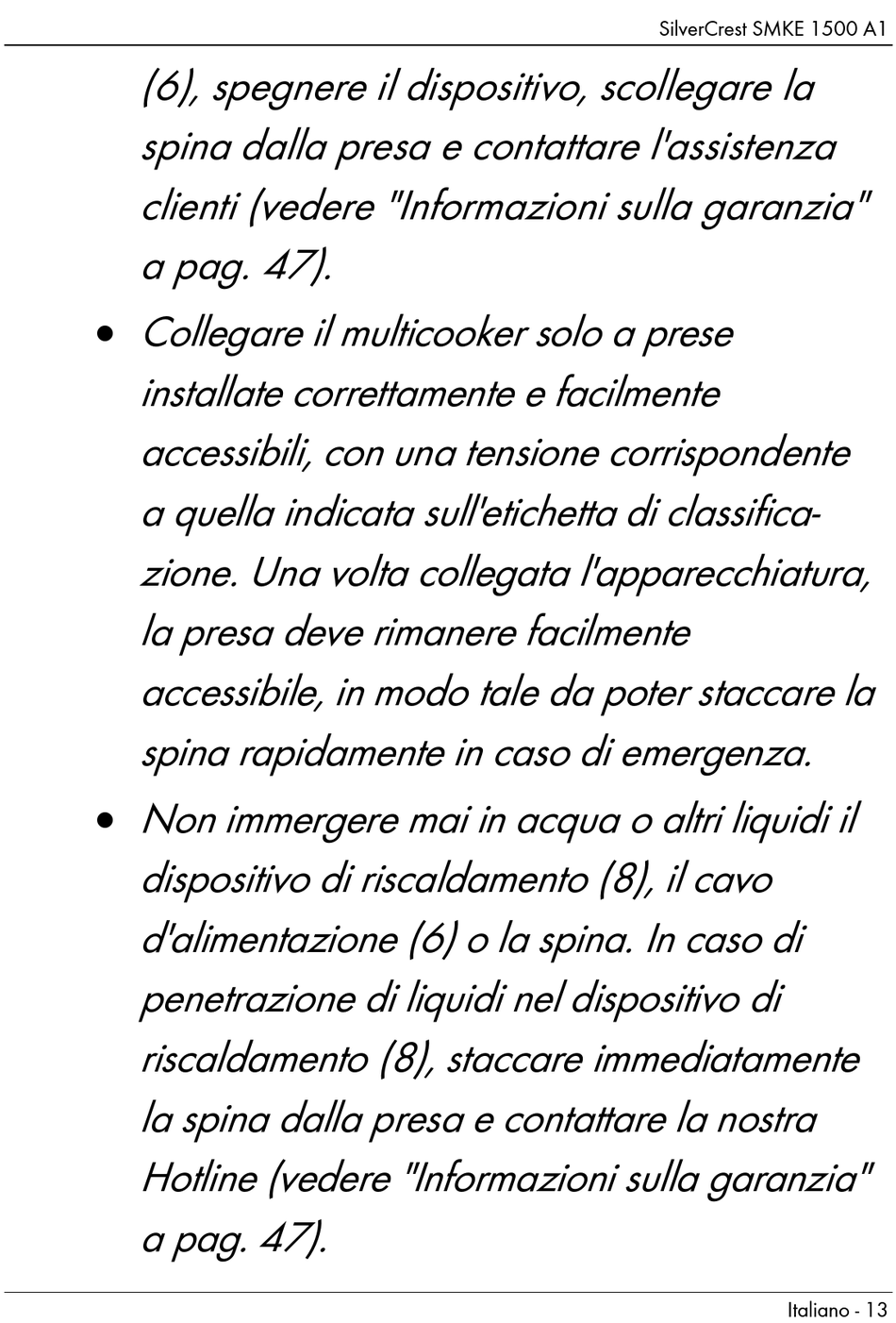 SilverCrest SMKE 1500 A1

(6), spegnere il dispositivo, scollegare la spina dalla presa e contattare l'assistenza clienti (vedere "Informazioni sulla garanzia" a pag. 47).

• Collegare il multicooker solo a prese installate correttamente e facilmente accessibili, con una tensione corrispondente a quella indicata sull'etichetta di classificazione. Una volta collegata l'apparecchiatura, la presa deve rimanere facilmente accessibile, in modo tale da poter staccare la spina rapidamente in caso di emergenza.

• Non immergere mai in acqua o altri liquidi il dispositivo di riscaldamento (8), il cavo d'alimentazione (6) o la spina. In caso di penetrazione di liquidi nel dispositivo di riscaldamento (8), staccare immediatamente la spina dalla presa e contattare la nostra Hotline (vedere "Informazioni sulla garanzia" a pag. 47).

Italiano - 13